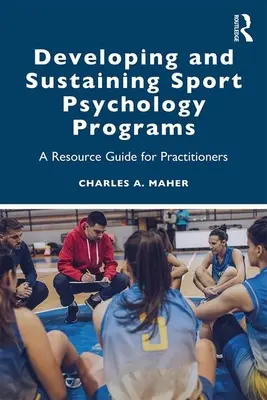 ROUTLEDGE

Developing and Sustaining Sport Psychology Programs

A Resource Guide for Practitioners

CHARLES A. MAHER